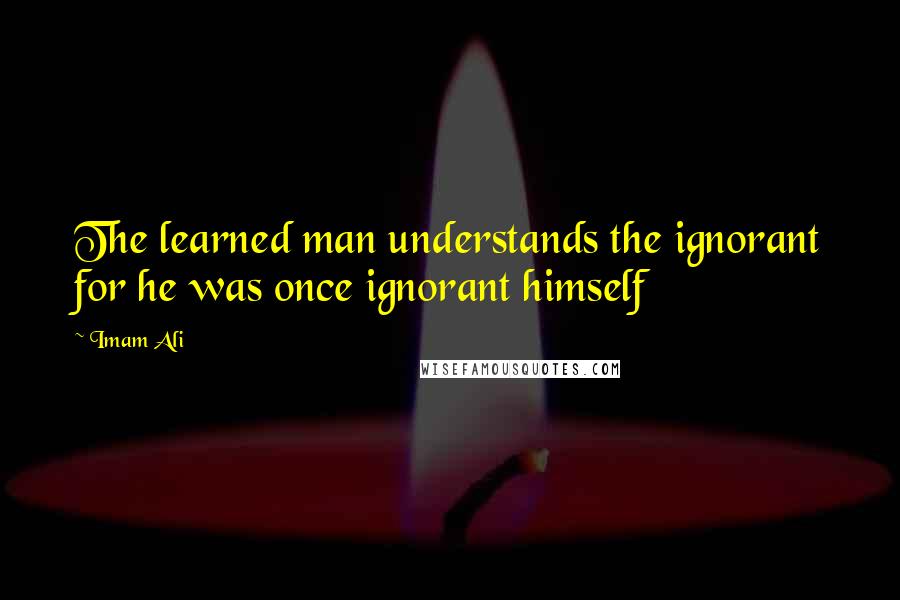 The learned man understands the ignorant for he was once ignorant himself

~ Imam Ali

WISEFAMOUSQUOTES.COM